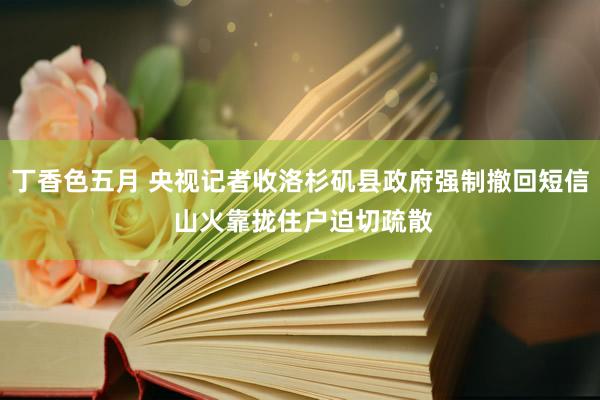 丁香色五月 央视记者收洛杉矶县政府强制撤回短信 山火靠拢住户迫切疏散